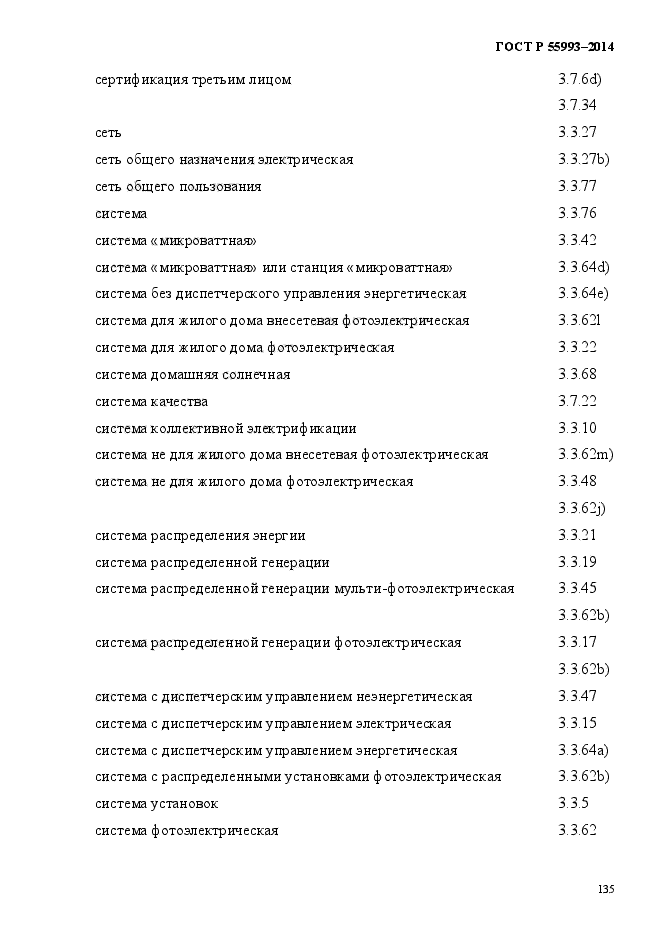 ГОСТ Р 55993–2014

| | |
|---|---|
| сертификация третьим лицом | 3.7.6d) |
| | 3.7.34 |
| сеть | 3.3.27 |
| сеть общего назначения электрическая | 3.3.27b) |
| сеть общего пользования | 3.3.77 |
| система | 3.3.76 |
| система «микроваттная» | 3.3.42 |
| система «микроваттная» или станция «микроваттная» | 3.3.64d) |
| система без диспетчерского управления энергетическая | 3.3.64e) |
| система для жилого дома внесетевая фотоэлектрическая | 3.3.62l |
| система для жилого дома фотоэлектрическая | 3.3.22 |
| система домашняя солнечная | 3.3.68 |
| система качества | 3.7.22 |
| система коллективной электрификации | 3.3.10 |
| система не для жилого дома внесетевая фотоэлектрическая | 3.3.62m) |
| система не для жилого дома фотоэлектрическая | 3.3.48 |
| | 3.3.62j) |
| система распределения энергии | 3.3.21 |
| система распределенной генерации | 3.3.19 |
| система распределенной генерации мульти-фотоэлектрическая | 3.3.45 |
| | 3.3.62b) |
| система распределенной генерации фотоэлектрическая | 3.3.17 |
| | 3.3.62b) |
| система с диспетчерским управлением неэнергетическая | 3.3.47 |
| система с диспетчерским управлением электрическая | 3.3.15 |
| система с диспетчерским управлением энергетическая | 3.3.64a) |
| система с распределенными установками фотоэлектрическая | 3.3.62b) |
| система установок | 3.3.5 |
| система фотоэлектрическая | 3.3.62 |

135